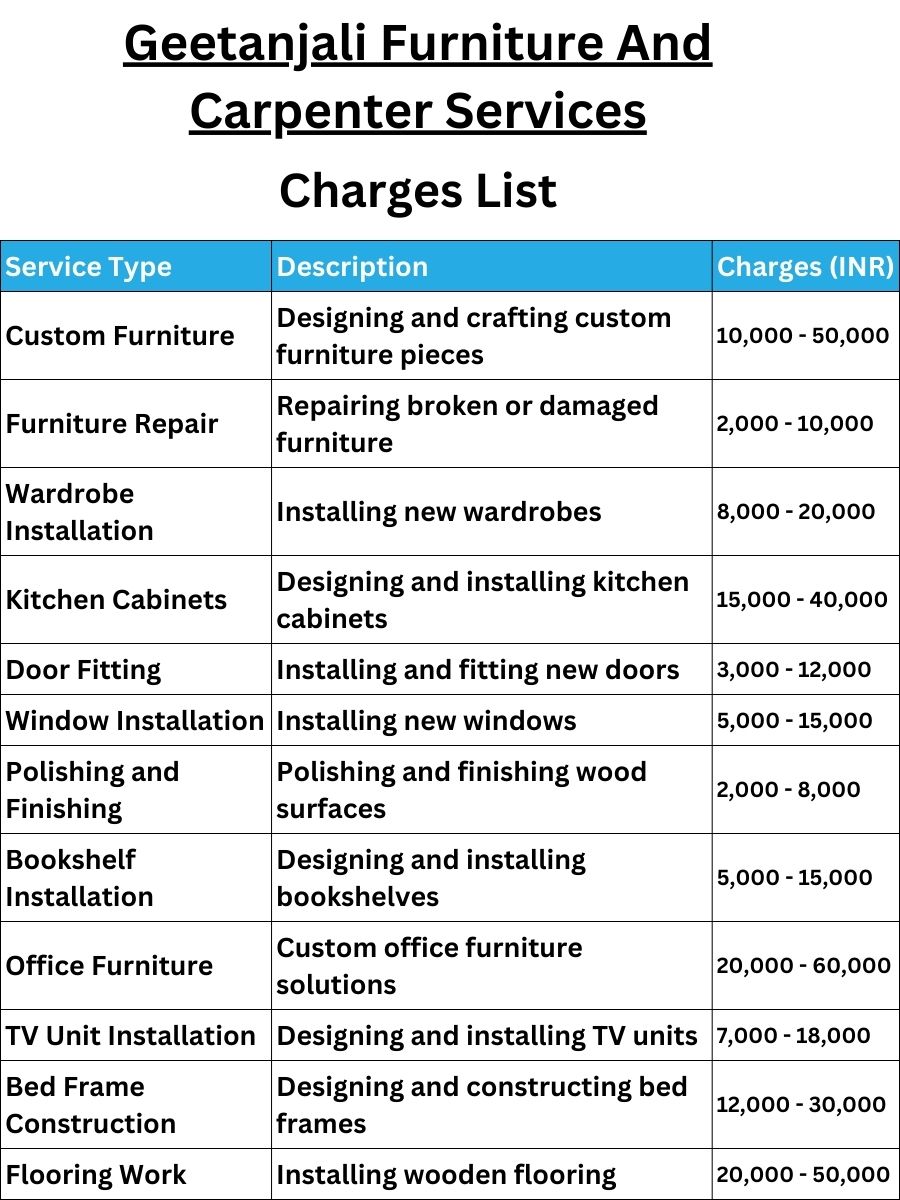 Geetanjali Furniture And Carpenter Services

Charges List

| Service Type | Description | Charges (INR) |
|---|---|---|
| Custom Furniture | Designing and crafting custom furniture pieces | 10,000 - 50,000 |
| Furniture Repair | Repairing broken or damaged furniture | 2,000 - 10,000 |
| Wardrobe Installation | Installing new wardrobes | 8,000 - 20,000 |
| Kitchen Cabinets | Designing and installing kitchen cabinets | 15,000 - 40,000 |
| Door Fitting | Installing and fitting new doors | 3,000 - 12,000 |
| Window Installation | Installing new windows | 5,000 - 15,000 |
| Polishing and Finishing | Polishing and finishing wood surfaces | 2,000 - 8,000 |
| Bookshelf Installation | Designing and installing bookshelves | 5,000 - 15,000 |
| Office Furniture | Custom office furniture solutions | 20,000 - 60,000 |
| TV Unit Installation | Designing and installing TV units | 7,000 - 18,000 |
| Bed Frame Construction | Designing and constructing bed frames | 12,000 - 30,000 |
| Flooring Work | Installing wooden flooring | 20,000 - 50,000 |